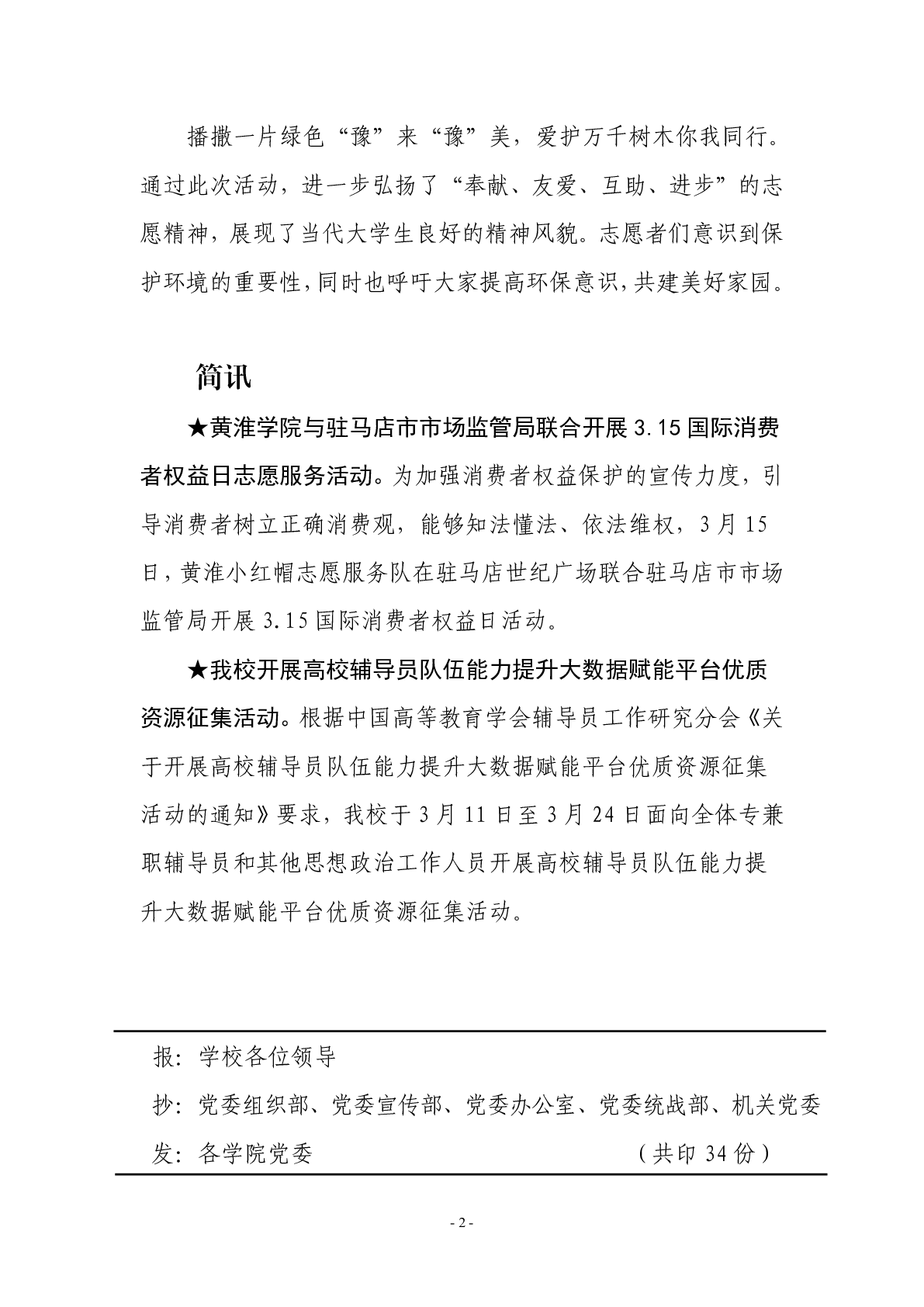 播撒一片绿色“豫”来“豫”美，爱护万千树木你我同行。通过此次活动，进一步弘扬了“奉献、友爱、互助、进步”的志愿精神，展现了当代大学生良好的精神风貌。志愿者们意识到保护环境的重要性，同时也呼吁大家提高环保意识，共建美好家园。

简讯

★黄淮学院与驻马店市市场监管局联合开展 3.15 国际消费者权益日志愿服务活动。为加强消费者权益保护的宣传力度，引导消费者树立正确消费观，能够知法懂法、依法维权，3 月 15 日，黄淮小红帽志愿服务队在驻马店世纪广场联合驻马店市市场监管局开展 3.15 国际消费者权益日活动。

★我校开展高校辅导员队伍能力提升大数据赋能平台优质资源征集活动。根据中国高等教育学会辅导员工作研究分会《关于开展高校辅导员队伍能力提升大数据赋能平台优质资源征集活动的通知》要求，我校于 3 月 11 日至 3 月 24 日面向全体专兼职辅导员和其他思想政治工作人员开展高校辅导员队伍能力提升大数据赋能平台优质资源征集活动。

报：学校各位领导

抄：党委组织部、党委宣传部、党委办公室、党委统战部、机关党委

发：各学院党委 （共印 34 份）

- 2 -